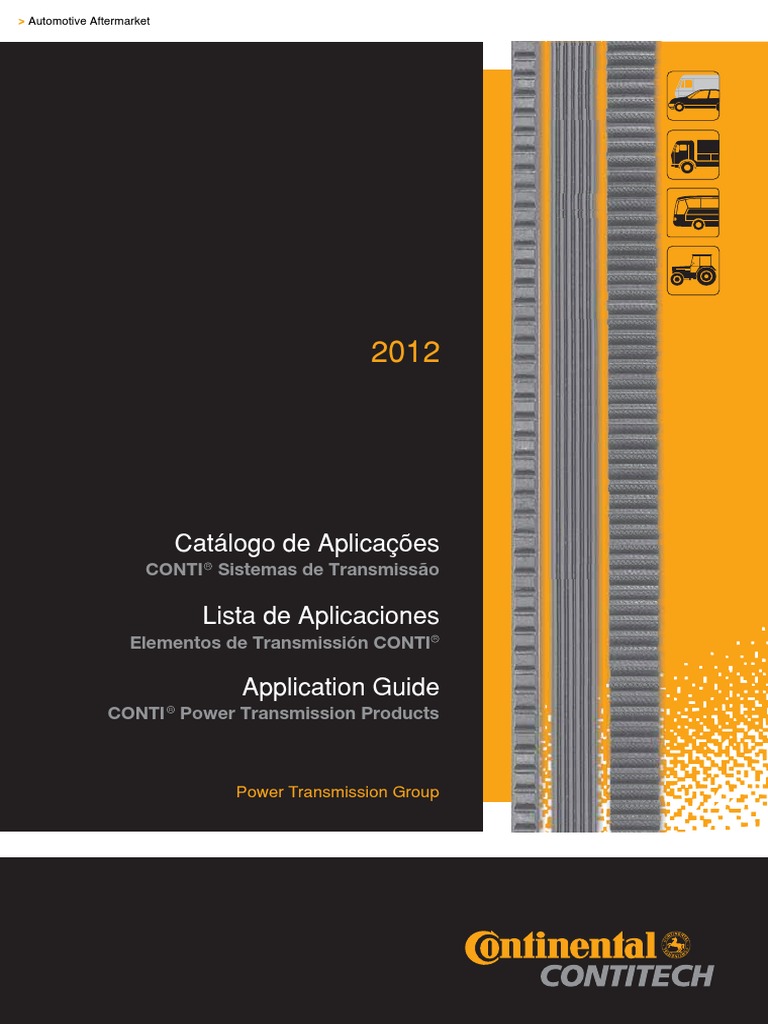 > Automotive Aftermarket

2012

Catálogo de Aplicações
CONTI® Sistemas de Transmissão

Lista de Aplicaciones
Elementos de Transmissión CONTI®

Application Guide
CONTI® Power Transmission Products

Power Transmission Group

Continental
CONTITECH